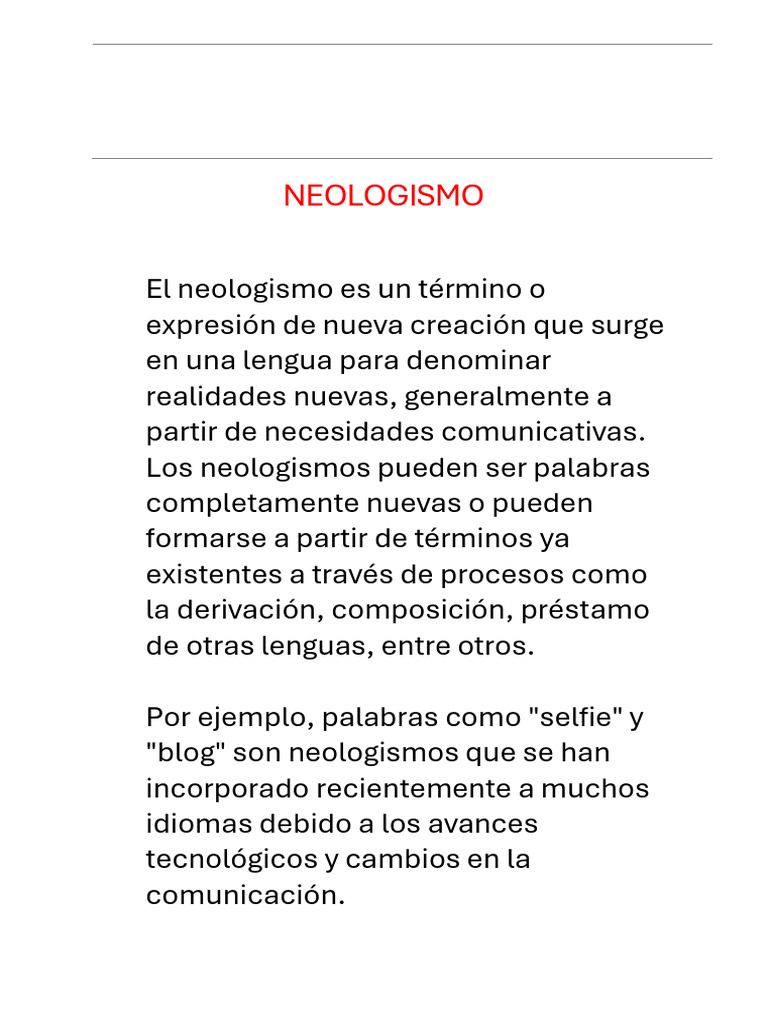 NEOLOGISMO

El neologismo es un término o expresión de nueva creación que surge en una lengua para denominar realidades nuevas, generalmente a partir de necesidades comunicativas. Los neologismos pueden ser palabras completamente nuevas o pueden formarse a partir de términos ya existentes a través de procesos como la derivación, composición, préstamo de otras lenguas, entre otros.

Por ejemplo, palabras como "selfie" y "blog" son neologismos que se han incorporado recientemente a muchos idiomas debido a los avances tecnológicos y cambios en la comunicación.